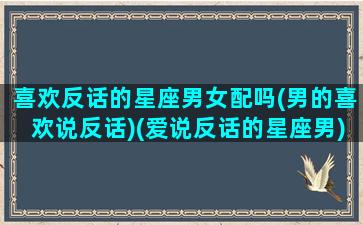 喜欢反话的星座男女配吗(男的喜欢说反话)(爱说反话的星座男)